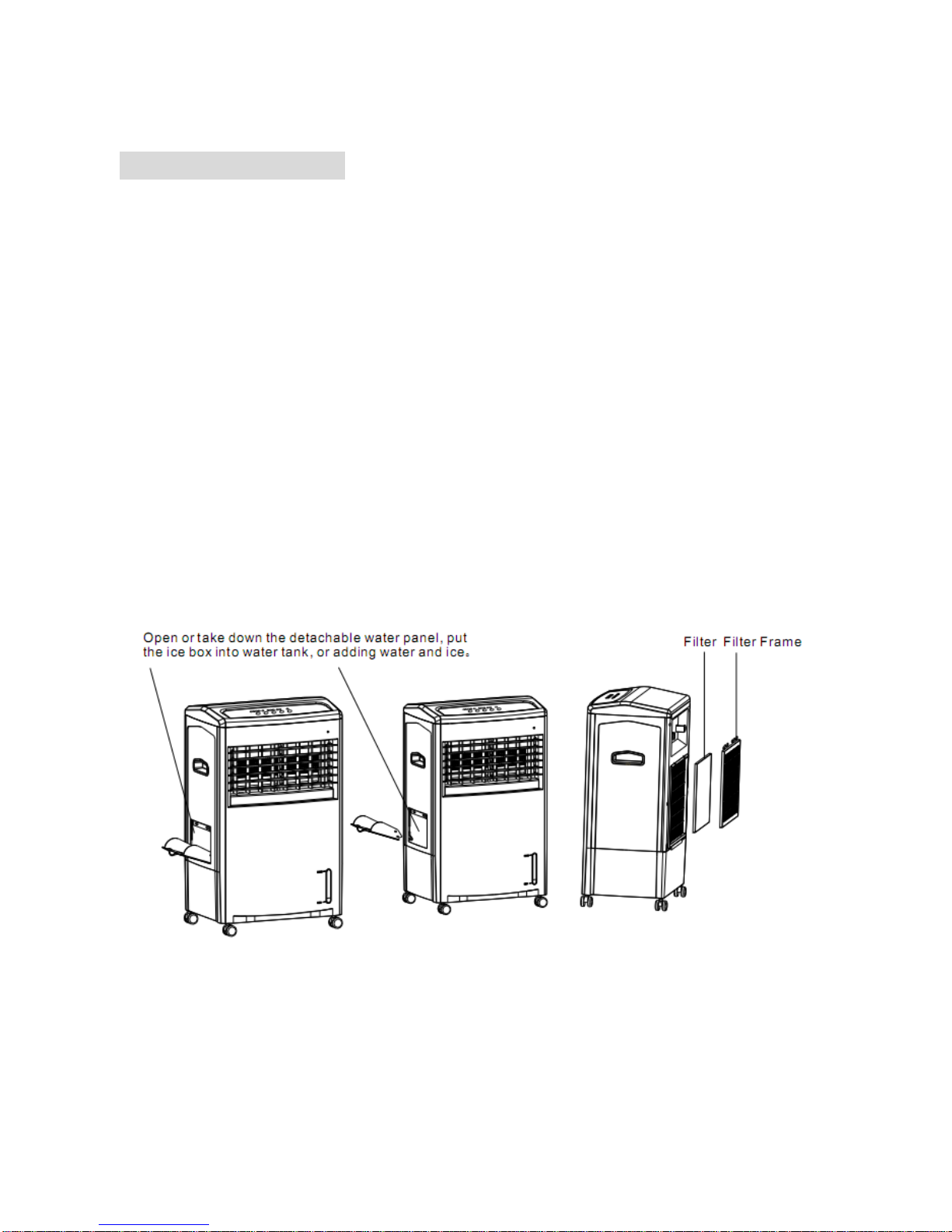 Open or take down the detachable water panel, put the ice box into water tank, or adding water and ice。

Filter Filter Frame